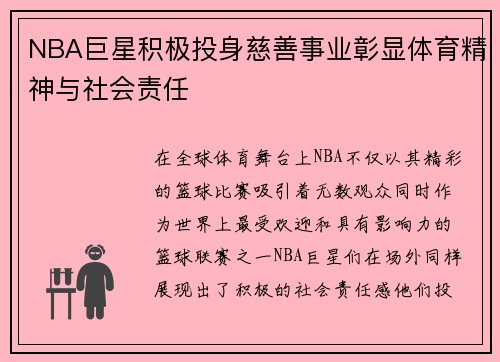 NBA巨星积极投身慈善事业彰显体育精神与社会责任

在全球体育舞台上NBA不仅以其精彩的篮球比赛吸引着无数观众同时作为世界上最受欢迎和具有影响力的篮球联赛之一NBA巨星们在场外同样展现出了积极的社会责任感他们投